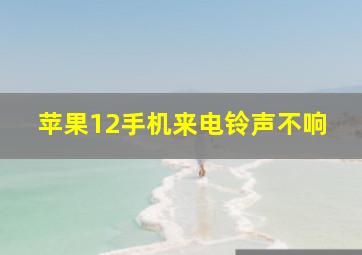 苹果12手机来电铃声不响